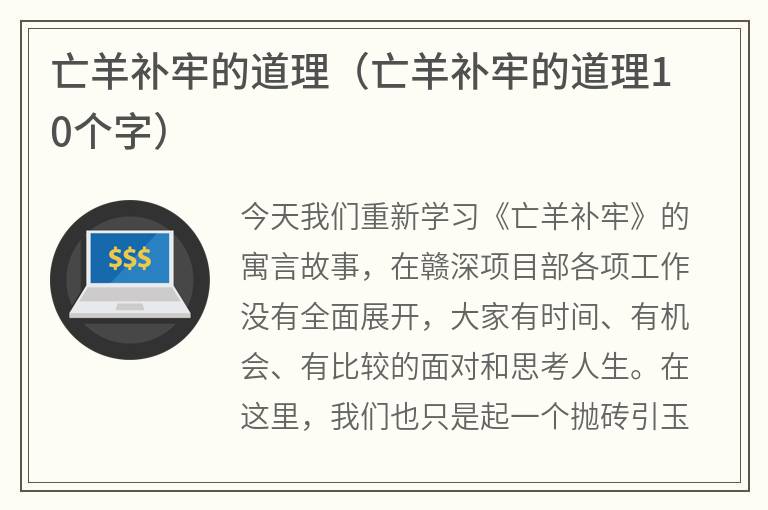 亡羊补牢的道理（亡羊补牢的道理10个字）

$$$

今天我们重新学习《亡羊补牢》的寓言故事，在赣深项目部各项工作没有全面展开，大家有时间、有机会、有比较的面对和思考人生。在这里，我们也只是起一个抛砖引玉